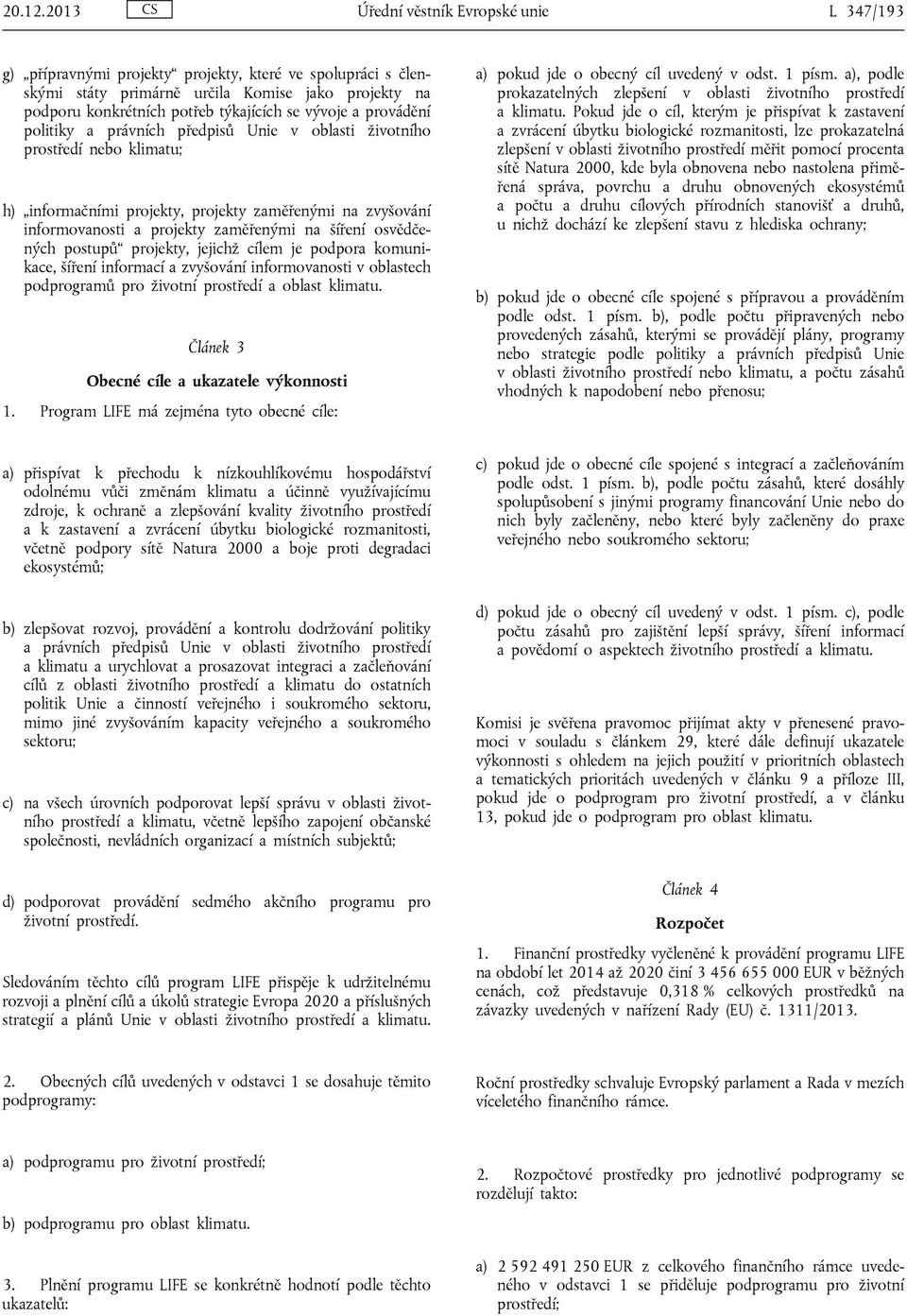 20.12.2013 CS Úřední věstník Evropské unie L 347/193

g) „přípravnými projekty“ projekty, které ve spolupráci s členskými státy primárně určila Komise jako projekty na podporu konkrétních potřeb týkajících se vývoje a provádění politiky a právních předpisů Unie v oblasti životního prostředí nebo klimatu;

h) „informačními projekty, projekty zaměřenými na zvyšování informovanosti a projekty zaměřenými na šíření osvědčených postupů“ projekty, jejichž cílem je podpora komunikace, šíření informací a zvyšování informovanosti v oblastech podprogramů pro životní prostředí a oblast klimatu.

Článek 3

Obecné cíle a ukazatele výkonnosti

1. Program LIFE má zejména tyto obecné cíle:

a) přispívat k přechodu k nízkouhlíkovému hospodářství odolnému vůči změnám klimatu a účinně využívajícímu zdroje, k ochraně a zlepšování kvality životního prostředí a k zastavení a zvrácení úbytku biologické rozmanitosti, včetně podpory sítě Natura 2000 a boje proti degradaci ekosystémů;

b) zlepšovat rozvoj, provádění a kontrolu dodržování politiky a právních předpisů Unie v oblasti životního prostředí a klimatu a urychlovat a prosazovat integraci a začleňování cílů z oblasti životního prostředí a klimatu do ostatních politik Unie a činností veřejného i soukromého sektoru, mimo jiné zvyšováním kapacity veřejného a soukromého sektoru;

c) na všech úrovních podporovat lepší správu v oblasti životního prostředí a klimatu, včetně lepšího zapojení občanské společnosti, nevládních organizací a místních subjektů;

d) podporovat provádění sedmého akčního programu pro životní prostředí.

Sledováním těchto cílů program LIFE přispěje k udržitelnému rozvoji a plnění cílů a úkolů strategie Evropa 2020 a příslušných strategií a plánů Unie v oblasti životního prostředí a klimatu.

2. Obecných cílů uvedených v odstavci 1 se dosahuje těmito podprogramy:

a) podprogramu pro životní prostředí;

b) podprogramu pro oblast klimatu.

3. Plnění programu LIFE se konkrétně hodnotí podle těchto ukazatelů:

a) pokud jde o obecný cíl uvedený v odst. 1 písm. a), podle prokazatelných zlepšení v oblasti životního prostředí a klimatu. Pokud jde o cíl, kterým je přispívat k zastavení a zvrácení úbytku biologické rozmanitosti, lze prokazatelná zlepšení v oblasti životního prostředí měřit pomocí procenta sítě Natura 2000, kde byla obnovena nebo nastolena přiměřená správa, povrchu a druhu obnovených ekosystémů a počtu a druhu cílových přírodních stanovišť a druhů, u nichž dochází ke zlepšení stavu z hlediska ochrany;

b) pokud jde o obecné cíle spojené s přípravou a prováděním podle odst. 1 písm. b), podle počtu připravených nebo provedených zásahů, kterými se provádějí plány, programy nebo strategie podle politiky a právních předpisů Unie v oblasti životního prostředí nebo klimatu, a počtu zásahů vhodných k napodobení nebo přenosu;

c) pokud jde o obecné cíle spojené s integrací a začleňováním podle odst. 1 písm. b), podle počtu zásahů, které dosáhly spolupůsobení s jinými programy financování Unie nebo do nich byly začleněny, nebo které byly začleněny do praxe veřejného nebo soukromého sektoru;

d) pokud jde o obecný cíl uvedený v odst. 1 písm. c), podle počtu zásahů pro zajištění lepší správy, šíření informací a povědomí o aspektech životního prostředí a klimatu.

Komisi je svěřena pravomoc přijímat akty v přenesené pravomoci v souladu s článkem 29, které dále definují ukazatele výkonnosti s ohledem na jejich použití v prioritních oblastech a tematických prioritách uvedených v článku 9 a příloze III, pokud jde o podprogram pro životní prostředí, a v článku 13, pokud jde o podprogram pro oblast klimatu.

Článek 4

Rozpočet

1. Finanční prostředky vyčleněné k provádění programu LIFE na období let 2014 až 2020 činí 3 456 655 000 EUR v běžných cenách, což představuje 0,318 % celkových prostředků na závazky uvedených v nařízení Rady (EU) č. 1311/2013.

Roční prostředky schvaluje Evropský parlament a Rada v mezích víceletého finančního rámce.

2. Rozpočtové prostředky pro jednotlivé podprogramy se rozdělují takto:

a) 2 592 491 250 EUR z celkového finančního rámce uvedeného v odstavci 1 se přiděluje podprogramu pro životní prostředí;